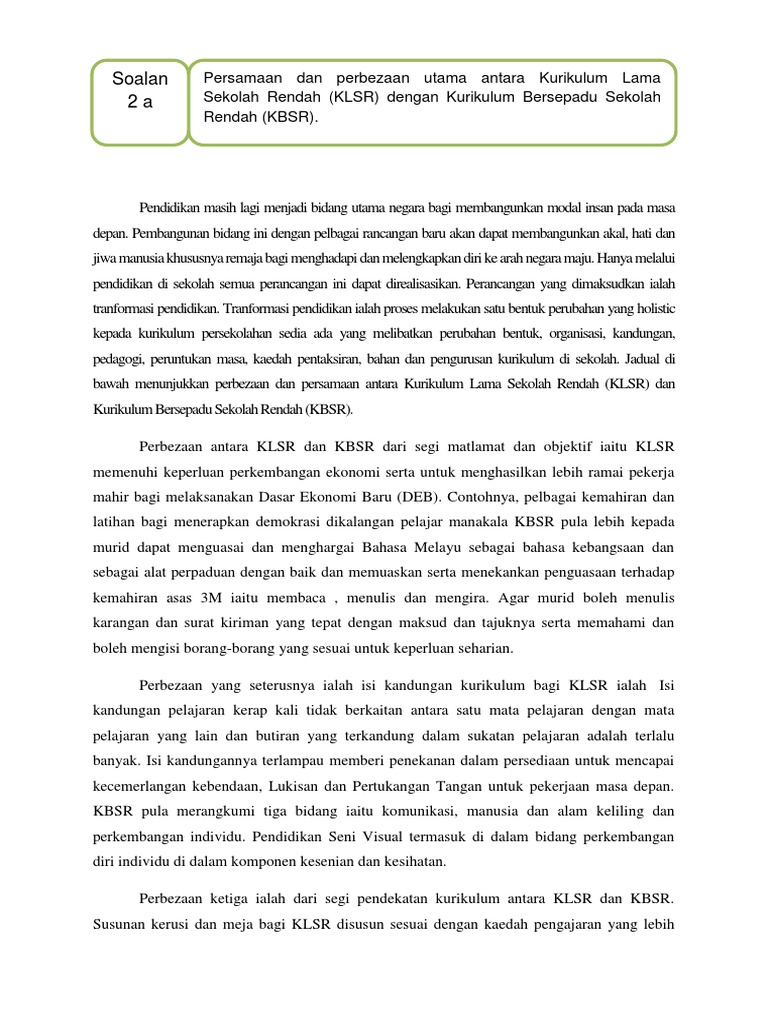 Soalan 2 a

Persamaan dan perbezaan utama antara Kurikulum Lama Sekolah Rendah (KLSR) dengan Kurikulum Bersepadu Sekolah Rendah (KBSR).

Pendidikan masih lagi menjadi bidang utama negara bagi membangunkan modal insan pada masa depan. Pembangunan bidang ini dengan pelbagai rancangan baru akan dapat membangunkan akal, hati dan jiwa manusia khususnya remaja bagi menghadapi dan melengkapkan diri ke arah negara maju. Hanya melalui pendidikan di sekolah semua perancangan ini dapat direalisasikan. Perancangan yang dimaksudkan ialah tranformasi pendidikan. Tranformasi pendidikan ialah proses melakukan satu bentuk perubahan yang holistic kepada kurikulum persekolahan sedia ada yang melibatkan perubahan bentuk, organisasi, kandungan, pedagogi, peruntukan masa, kaedah pentaksiran, bahan dan pengurusan kurikulum di sekolah. Jadual di bawah menunjukkan perbezaan dan persamaan antara Kurikulum Lama Sekolah Rendah (KLSR) dan Kurikulum Bersepadu Sekolah Rendah (KBSR).

Perbezaan antara KLSR dan KBSR dari segi matlamat dan objektif iaitu KLSR memenuhi keperluan perkembangan ekonomi serta untuk menghasilkan lebih ramai pekerja mahir bagi melaksanakan Dasar Ekonomi Baru (DEB). Contohnya, pelbagai kemahiran dan latihan bagi menerapkan demokrasi dikalangan pelajar manakala KBSR pula lebih kepada murid dapat menguasai dan menghargai Bahasa Melayu sebagai bahasa kebangsaan dan sebagai alat perpaduan dengan baik dan memuaskan serta menekankan penguasaan terhadap kemahiran asas 3M iaitu membaca , menulis dan mengira. Agar murid boleh menulis karangan dan surat kiriman yang tepat dengan maksud dan tajuknya serta memahami dan boleh mengisi borang-borang yang sesuai untuk keperluan seharian.

Perbezaan yang seterusnya ialah isi kandungan kurikulum bagi KLSR ialah Isi kandungan pelajaran kerap kali tidak berkaitan antara satu mata pelajaran dengan mata pelajaran yang lain dan butiran yang terkandung dalam sukatan pelajaran adalah terlalu banyak. Isi kandungannya terlampau memberi penekanan dalam persediaan untuk mencapai kecemerlangan kebendaan, Lukisan dan Pertukangan Tangan untuk pekerjaan masa depan. KBSR pula merangkumi tiga bidang iaitu komunikasi, manusia dan alam keliling dan perkembangan individu. Pendidikan Seni Visual termasuk di dalam bidang perkembangan diri individu di dalam komponen kesenian dan kesihatan.

Perbezaan ketiga ialah dari segi pendekatan kurikulum antara KLSR dan KBSR. Susunan kerusi dan meja bagi KLSR disusun sesuai dengan kaedah pengajaran yang lebih